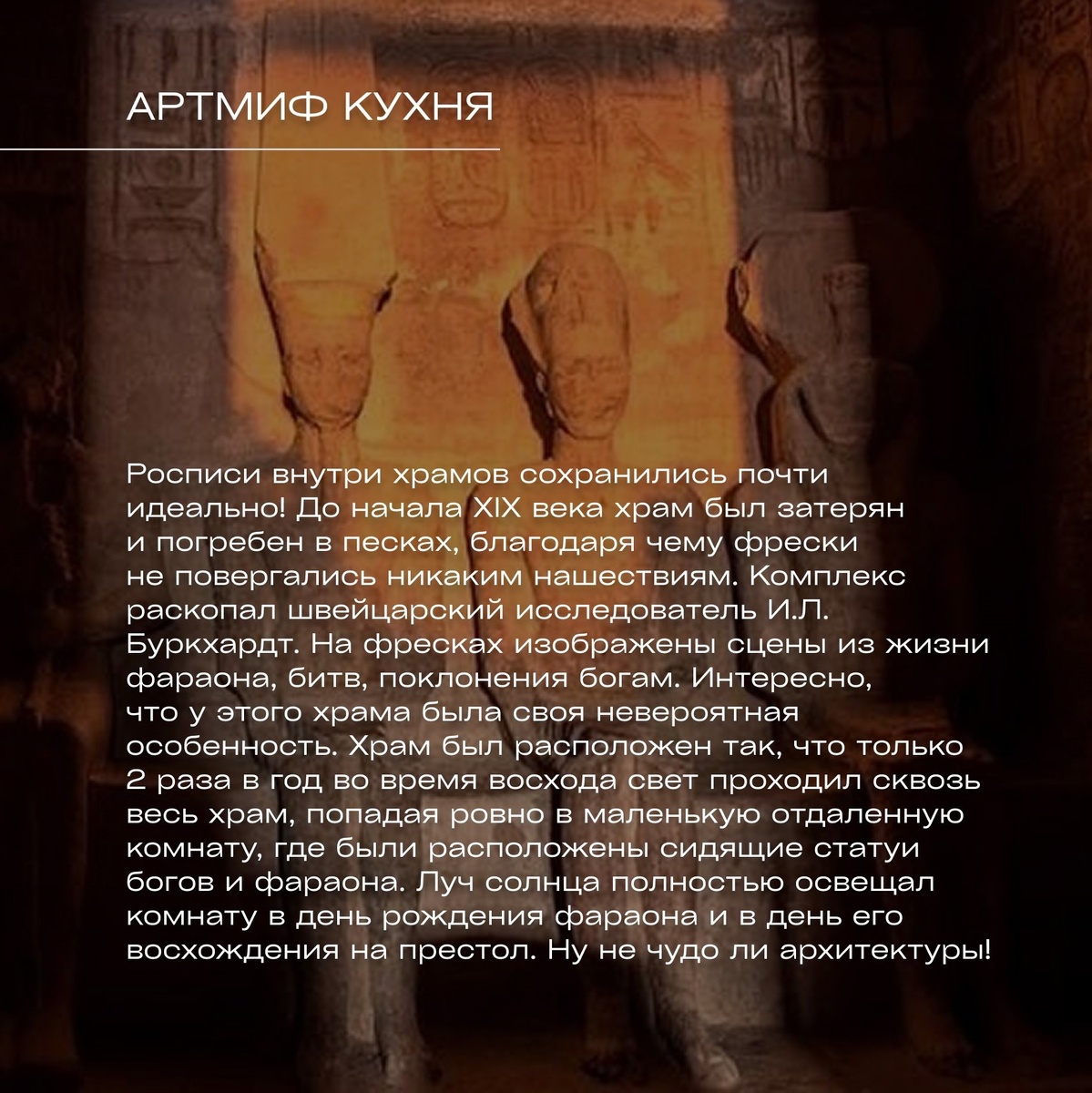 АРТМИФ КУХНЯ

Росписи внутри храмов сохранились почти идеально! До начала XIX века храм был затерян и погребен в песках, благодаря чему фрески не повергались никаким нашествиям. Комплекс раскопал швейцарский исследователь И.Л. Буркхардт. На фресках изображены сцены из жизни фараона, битв, поклонения богам. Интересно, что у этого храма была своя невероятная особенность. Храм был расположен так, что только 2 раза в год во время восхода свет проходил сквозь весь храм, попадая ровно в маленькую отдаленную комнату, где были расположены сидящие статуи богов и фараона. Луч солнца полностью освещал комнату в день рождения фараона и в день его восхождения на престол. Ну не чудо ли архитектуры!